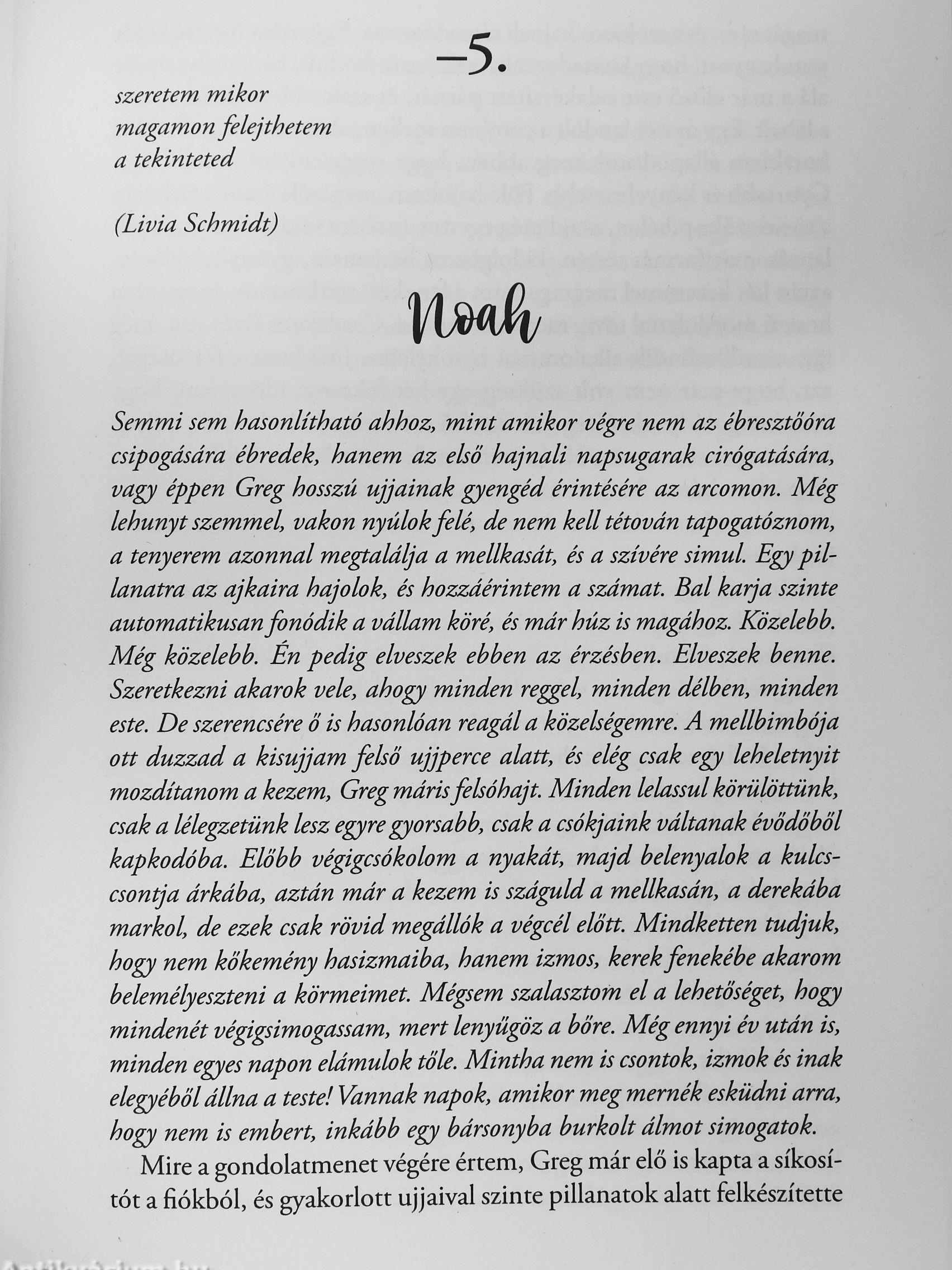 –5.

szeretem mikor
magamon felejthetem
a tekinteted

(Livia Schmidt)

Noah

Semmi sem hasonlítható ahhoz, mint amikor végre nem az ébresztőóra csipogására ébredek, hanem az első hajnali napsugarak cirógatására, vagy éppen Greg hosszú ujjainak gyengéd érintésére az arcomon. Még lehunyt szemmel, vakon nyúlok felé, de nem kell tétován tapogatóznom, a tenyerem azonnal megtalálja a mellkasát, és a szívére simul. Egy pillanatra az ajkaira hajolok, és hozzáérintem a számat. Bal karja szinte automatikusan fonódik a vállam köré, és már húz is magához. Közelebb. Még közelebb. Én pedig elveszek ebben az érzésben. Elveszek benne. Szeretkezni akarok vele, ahogy minden reggel, minden délben, minden este. De szerencsére ő is hasonlóan reagál a közelségemre. A mellbimbója ott duzzad a kisujjam felső ujjperce alatt, és elég csak egy leheletnyit mozdítanom a kezem, Greg máris felsóhajt. Minden lelassul körülöttünk, csak a lélegzetünk lesz egyre gyorsabb, csak a csókjaink váltanak évődőből kapkodóba. Előbb végigcsókolom a nyakát, majd belenyalok a kulcscsontja árkába, aztán már a kezem is száguld a mellkasán, a derekába markol, de ezek csak rövid megállók a végcél előtt. Mindketten tudjuk, hogy nem kőkemény hasizmaiba, hanem izmos, kerek fenekébe akarom belemélyeszteni a körmeimet. Mégsem szalasztom el a lehetőséget, hogy mindenét végigsimogassam, mert lenyűgöz a bőre. Még ennyi év után is, minden egyes napon elámulok tőle. Mintha nem is csontok, izmok és inak elegyéből állna a teste! Vannak napok, amikor meg mernék esküdni arra, hogy nem is embert, inkább egy bársonyba burkolt álmot simogatok.

Mire a gondolatmenet végére értem, Greg már elő is kapta a síkosítót a fiókból, és gyakorlott ujjaival szinte pillanatok alatt felkészítette